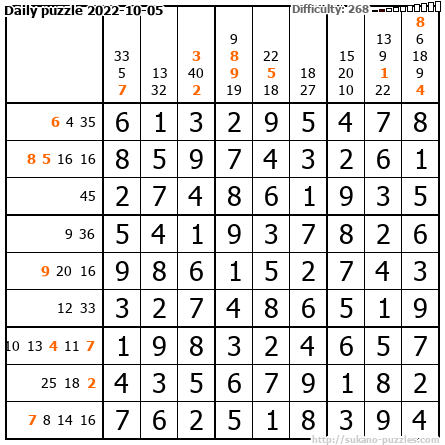 Daily puzzle 2022-10-05

Difficulty: 268

|  | 33 5 7 | 13 32 | 3 40 2 | 9 8 9 19 | 22 5 18 | 18 27 | 15 20 10 | 13 9 1 22 | 8 6 18 9 4 |
|---|---|---|---|---|---|---|---|---|---|
| 6 4 35 | 6 | 1 | 3 | 2 | 9 | 5 | 4 | 7 | 8 |
| 8 5 16 16 | 8 | 5 | 9 | 7 | 4 | 3 | 2 | 6 | 1 |
| 45 | 2 | 7 | 4 | 8 | 6 | 1 | 9 | 3 | 5 |
| 9 36 | 5 | 4 | 1 | 9 | 3 | 7 | 8 | 2 | 6 |
| 9 20 16 | 9 | 8 | 6 | 1 | 5 | 2 | 7 | 4 | 3 |
| 12 33 | 3 | 2 | 7 | 4 | 8 | 6 | 5 | 1 | 9 |
| 10 13 4 11 7 | 1 | 9 | 8 | 3 | 2 | 4 | 6 | 5 | 7 |
| 25 18 2 | 4 | 3 | 5 | 6 | 7 | 9 | 1 | 8 | 2 |
| 7 8 14 16 | 7 | 6 | 2 | 5 | 1 | 8 | 3 | 9 | 4 |

http://sukano-puzzles.com